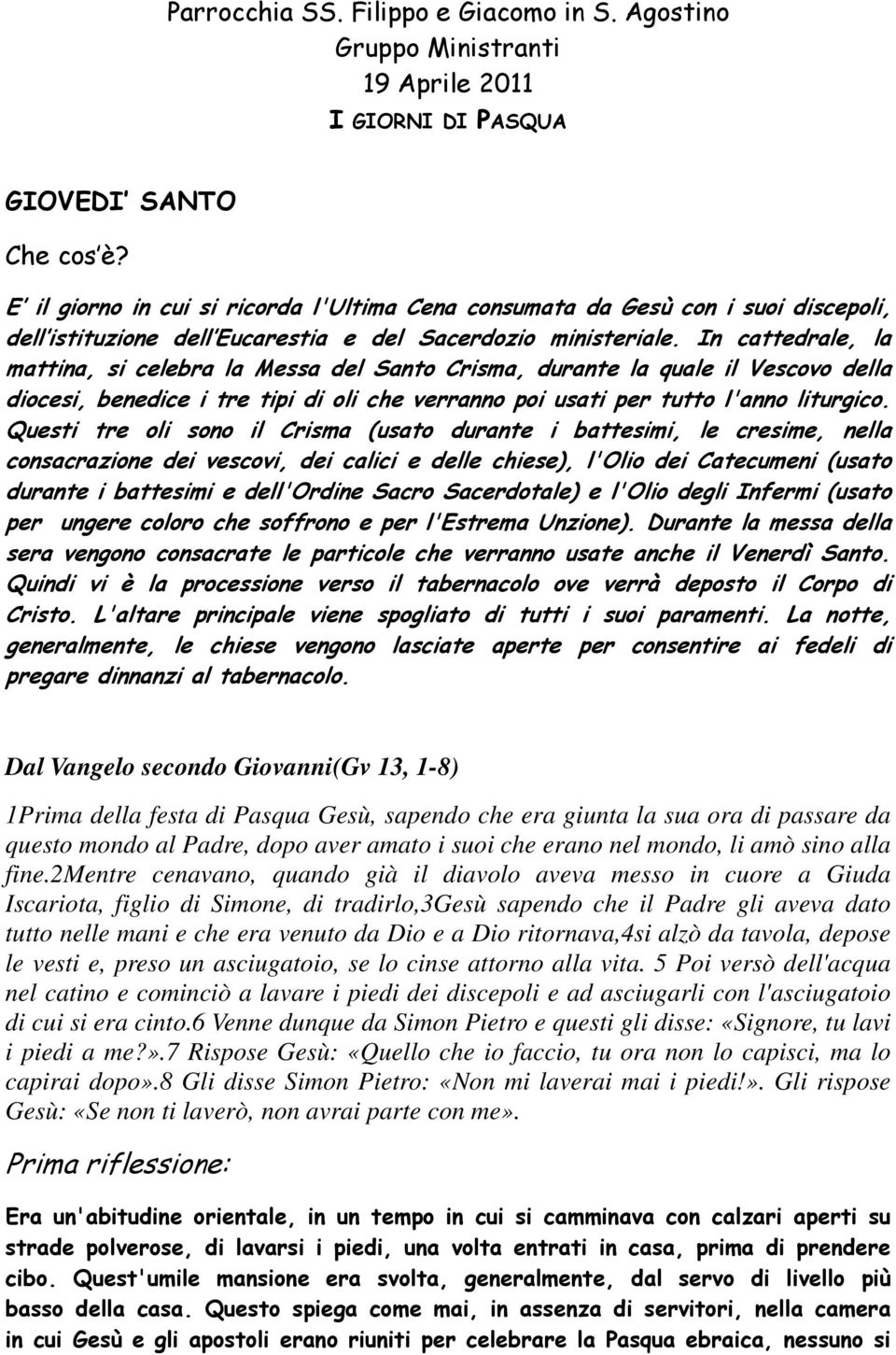 Parrocchia SS. Filippo e Giacomo in S. Agostino
Gruppo Ministranti
19 Aprile 2011
I GIORNI DI PASQUA

GIOVEDI' SANTO

Che cos'è?

E' il giorno in cui si ricorda l'Ultima Cena consumata da Gesù con i suoi discepoli, dell'istituzione dell'Eucarestia e del Sacerdozio ministeriale. In cattedrale, la mattina, si celebra la Messa del Santo Crisma, durante la quale il Vescovo della diocesi, benedice i tre tipi di oli che verranno poi usati per tutto l'anno liturgico. Questi tre oli sono il Crisma (usato durante i battesimi, le cresime, nella consacrazione dei vescovi, dei calici e delle chiese), l'Olio dei Catecumeni (usato durante i battesimi e dell'Ordine Sacro Sacerdotale) e l'Olio degli Infermi (usato per ungere coloro che soffrono e per l'Estrema Unzione). Durante la messa della sera vengono consacrate le particole che verranno usate anche il Venerdì Santo. Quindi vi è la processione verso il tabernacolo ove verrà deposto il Corpo di Cristo. L'altare principale viene spogliato di tutti i suoi paramenti. La notte, generalmente, le chiese vengono lasciate aperte per consentire ai fedeli di pregare dinnanzi al tabernacolo.

Dal Vangelo secondo Giovanni(Gv 13, 1-8)

1Prima della festa di Pasqua Gesù, sapendo che era giunta la sua ora di passare da questo mondo al Padre, dopo aver amato i suoi che erano nel mondo, li amò sino alla fine.2Mentre cenavano, quando già il diavolo aveva messo in cuore a Giuda Iscariota, figlio di Simone, di tradirlo,3Gesù sapendo che il Padre gli aveva dato tutto nelle mani e che era venuto da Dio e a Dio ritornava,4si alzò da tavola, depose le vesti e, preso un asciugatoio, se lo cinse attorno alla vita. 5 Poi versò dell'acqua nel catino e cominciò a lavare i piedi dei discepoli e ad asciugarli con l'asciugatoio di cui si era cinto.6 Venne dunque da Simon Pietro e questi gli disse: «Signore, tu lavi i piedi a me?».7 Rispose Gesù: «Quello che io faccio, tu ora non lo capisci, ma lo capirai dopo».8 Gli disse Simon Pietro: «Non mi laverai mai i piedi!». Gli rispose Gesù: «Se non ti laverò, non avrai parte con me».

Prima riflessione:

Era un'abitudine orientale, in un tempo in cui si camminava con calzari aperti su strade polverose, di lavarsi i piedi, una volta entrati in casa, prima di prendere cibo. Quest'umile mansione era svolta, generalmente, dal servo di livello più basso della casa. Questo spiega come mai, in assenza di servitori, nella camera in cui Gesù e gli apostoli erano riuniti per celebrare la Pasqua ebraica, nessuno si